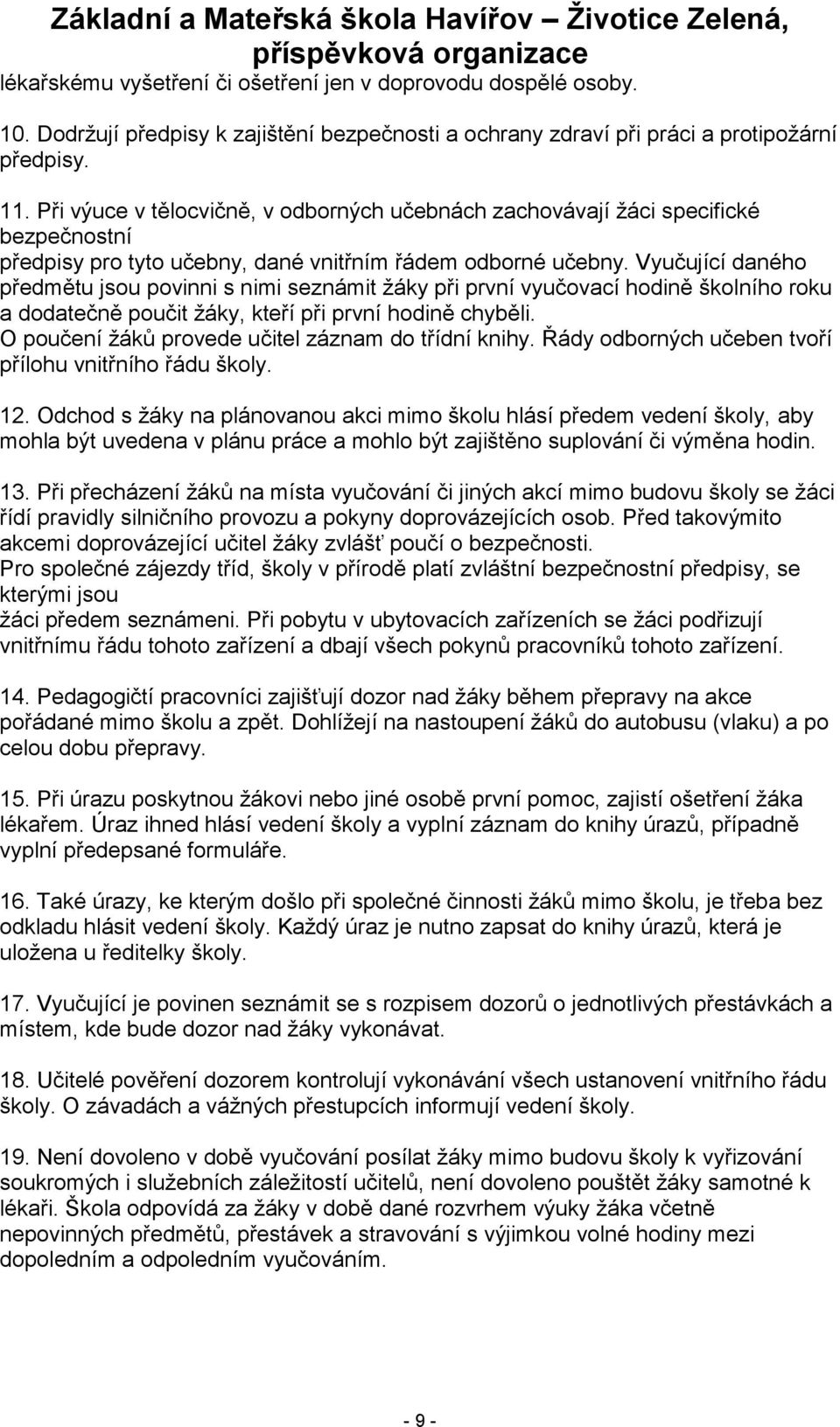 Základní a Mateřská škola Havířov – Životice Zelená, příspěvková organizace

lékařskému vyšetření či ošetření jen v doprovodu dospělé osoby.

10. Dodržují předpisy k zajištění bezpečnosti a ochrany zdraví při práci a protipožární předpisy.

11. Při výuce v tělocvičně, v odborných učebnách zachovávají žáci specifické bezpečnostní
předpisy pro tyto učebny, dané vnitřním řádem odborné učebny. Vyučující daného předmětu jsou povinni s nimi seznámit žáky při první vyučovací hodině školního roku a dodatečně poučit žáky, kteří při první hodině chyběli.
O poučení žáků provede učitel záznam do třídní knihy. Řády odborných učeben tvoří přílohu vnitřního řádu školy.

12. Odchod s žáky na plánovanou akci mimo školu hlásí předem vedení školy, aby mohla být uvedena v plánu práce a mohlo být zajištěno suplování či výměna hodin.

13. Při přecházení žáků na místa vyučování či jiných akcí mimo budovu školy se žáci řídí pravidly silničního provozu a pokyny doprovázejících osob. Před takovýmito akcemi doprovázející učitel žáky zvlášť poučí o bezpečnosti.
Pro společné zájezdy tříd, školy v přírodě platí zvláštní bezpečnostní předpisy, se kterými jsou
žáci předem seznámeni. Při pobytu v ubytovacích zařízeních se žáci podřizují vnitřnímu řádu tohoto zařízení a dbají všech pokynů pracovníků tohoto zařízení.

14. Pedagogičtí pracovníci zajišťují dozor nad žáky během přepravy na akce pořádané mimo školu a zpět. Dohlížejí na nastoupení žáků do autobusu (vlaku) a po celou dobu přepravy.

15. Při úrazu poskytnou žákovi nebo jiné osobě první pomoc, zajistí ošetření žáka lékařem. Úraz ihned hlásí vedení školy a vyplní záznam do knihy úrazů, případně vyplní předepsané formuláře.

16. Také úrazy, ke kterým došlo při společné činnosti žáků mimo školu, je třeba bez odkladu hlásit vedení školy. Každý úraz je nutno zapsat do knihy úrazů, která je uložena u ředitelky školy.

17. Vyučující je povinen seznámit se s rozpisem dozorů o jednotlivých přestávkách a místem, kde bude dozor nad žáky vykonávat.

18. Učitelé pověření dozorem kontrolují vykonávání všech ustanovení vnitřního řádu školy. O závadách a vážných přestupcích informují vedení školy.

19. Není dovoleno v době vyučování posílat žáky mimo budovu školy k vyřizování soukromých i služebních záležitostí učitelů, není dovoleno pouštět žáky samotné k lékaři. Škola odpovídá za žáky v době dané rozvrhem výuky žáka včetně nepovinných předmětů, přestávek a stravování s výjimkou volné hodiny mezi dopoledním a odpoledním vyučováním.

- 9 -